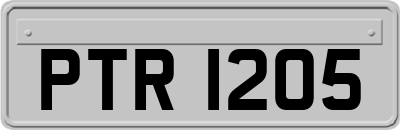 PTR 1205